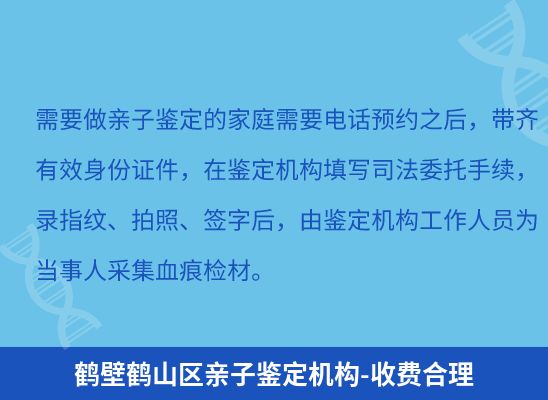 需要做亲子鉴定的家庭需要电话预约之后，带齐有效身份证件，在鉴定机构填写司法委托手续，录指纹、拍照、签字后，由鉴定机构工作人员为当事人采集血痕检材。

鹤壁鹤山区亲子鉴定机构-收费合理